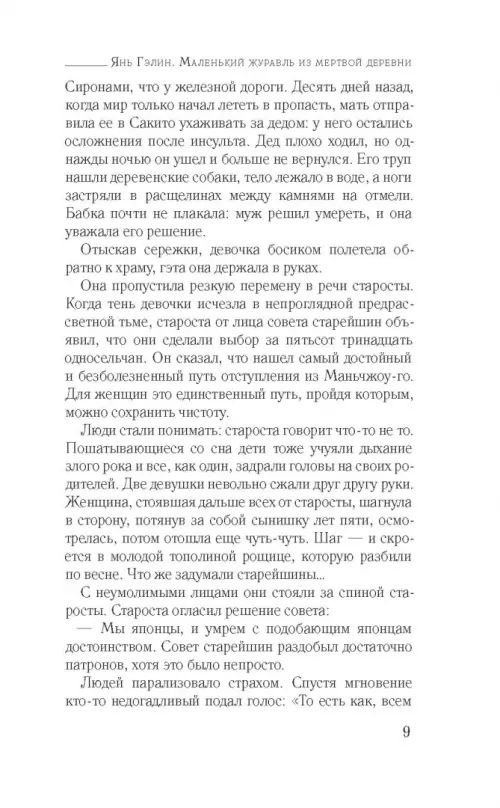 Янь Гэлин. Маленький журавль из мертвой деревни

Сиронами, что у железной дороги. Десять дней назад, когда мир только начал лететь в пропасть, мать отправила ее в Сакито ухаживать за дедом: у него остались осложнения после инсульта. Дед плохо ходил, но однажды ночью он ушел и больше не вернулся. Его труп нашли деревенские собаки, тело лежало в воде, а ноги застряли в расщелинах между камнями на отмели. Бабка почти не плакала: муж решил умереть, и она уважала его решение.

Отыскав сережки, девочка босиком полетела обратно к храму, гэта она держала в руках.

Она пропустила резкую перемену в речи старосты. Когда тень девочки исчезла в непроглядной предрассветной тьме, староста от лица совета старейшин объявил, что они сделали выбор за пятьсот тринадцать односельчан. Он сказал, что нашел самый достойный и безболезненный путь отступления из Маньчжоу-го. Для женщин это единственный путь, пройдя которым, можно сохранить чистоту.

Люди стали понимать: староста говорит что-то не то. Пошатывающиеся со сна дети тоже учуяли дыхание злого рока и все, как один, задрали головы на своих родителей. Две девушки невольно сжали друг другу руки. Женщина, стоявшая дальше всех от старосты, шагнула в сторону, потянув за собой сынишку лет пяти, осмотрелась, потом отошла еще чуть-чуть. Шаг — и скроется в молодой тополиной рощице, которую разбили по весне. Что же задумали старейшины...

С неумолимыми лицами они стояли за спиной старосты. Староста огласил решение совета:

— Мы японцы, и умрем с подобающим японцам достоинством. Совет старейшин раздобыл достаточно патронов, хотя это было непросто.

Людей парализовало страхом. Спустя мгновение кто-то недогадливый подал голос: «То есть как, всем

9